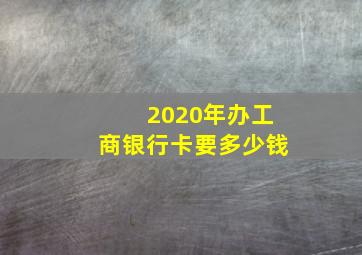 2020年办工商银行卡要多少钱